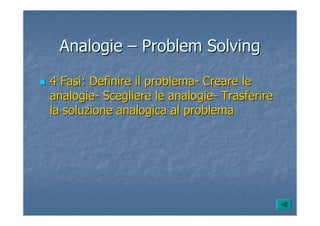 Analogie – Problem Solving

4 Fasi: Definire il problema- Creare le analogie- Scegliere le analogie- Trasferire la soluzione analogica al problema